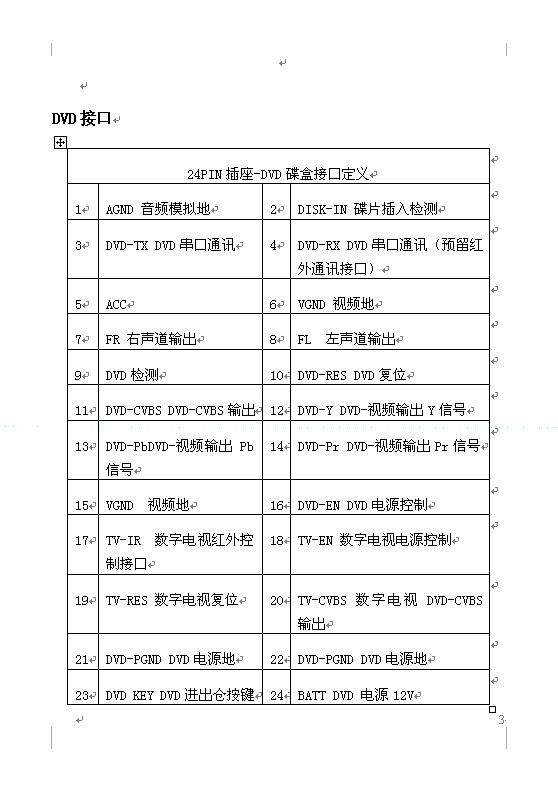 DVD 接口

| 24PIN 插座-DVD 碟盒接口定义 | | | |
|---|---|---|---|
| 1 | AGND 音频模拟地 | 2 | DISK-IN 碟片插入检测 |
| 3 | DVD-TX DVD 串口通讯 | 4 | DVD-RX DVD 串口通讯（预留红外通讯接口） |
| 5 | ACC | 6 | VGND 视频地 |
| 7 | FR 右声道输出 | 8 | FL 左声道输出 |
| 9 | DVD 检测 | 10 | DVD-RES DVD 复位 |
| 11 | DVD-CVBS DVD-CVBS 输出 | 12 | DVD-Y DVD-视频输出 Y 信号 |
| 13 | DVD-PbDVD-视频输出 Pb 信号 | 14 | DVD-Pr DVD-视频输出 Pr 信号 |
| 15 | VGND 视频地 | 16 | DVD-EN DVD 电源控制 |
| 17 | TV-IR 数字电视红外控制接口 | 18 | TV-EN 数字电视电源控制 |
| 19 | TV-RES 数字电视复位 | 20 | TV-CVBS 数字电视 DVD-CVBS 输出 |
| 21 | DVD-PGND DVD 电源地 | 22 | DVD-PGND DVD 电源地 |
| 23 | DVD KEY DVD 进出仓按键 | 24 | BATT DVD 电源 12V |

3